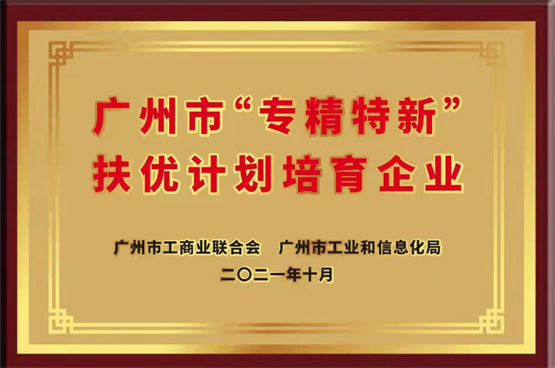 广州市“专精特新”
扶优计划培育企业

广州市工商业联合会　广州市工业和信息化局
二〇二一年十月